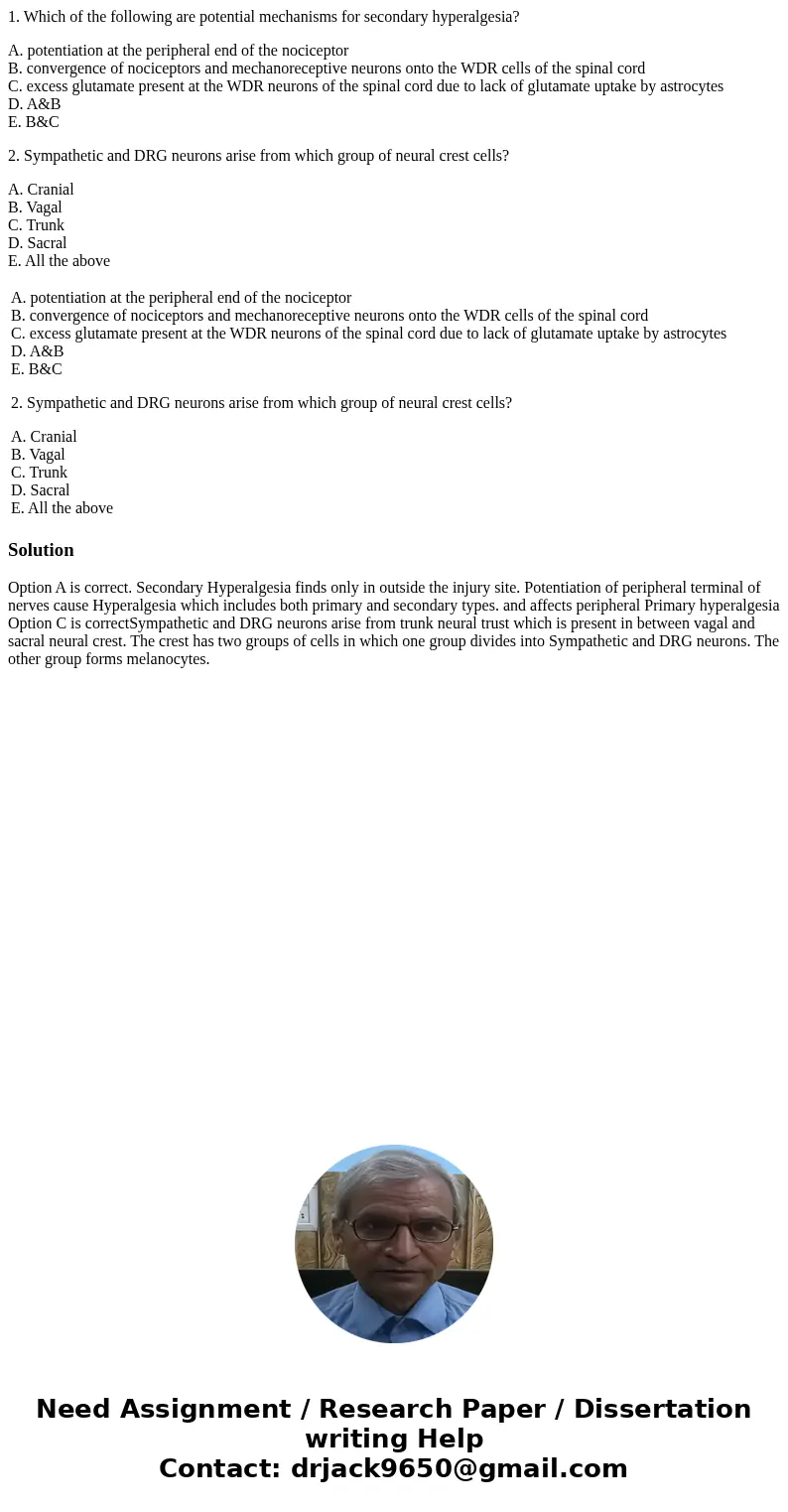 1. Which of the following are potential mechanisms for secondary hyperalgesia?

A. potentiation at the peripheral end of the nociceptor
B. convergence of nociceptors and mechanoreceptive neurons onto the WDR cells of the spinal cord
C. excess glutamate present at the WDR neurons of the spinal cord due to lack of glutamate uptake by astrocytes
D. A&B
E. B&C

2. Sympathetic and DRG neurons arise from which group of neural crest cells?

A. Cranial
B. Vagal
C. Trunk
D. Sacral
E. All the above

A. potentiation at the peripheral end of the nociceptor
B. convergence of nociceptors and mechanoreceptive neurons onto the WDR cells of the spinal cord
C. excess glutamate present at the WDR neurons of the spinal cord due to lack of glutamate uptake by astrocytes
D. A&B
E. B&C

2. Sympathetic and DRG neurons arise from which group of neural crest cells?

A. Cranial
B. Vagal
C. Trunk
D. Sacral
E. All the above

Solution

Option A is correct. Secondary Hyperalgesia finds only in outside the injury site. Potentiation of peripheral terminal of nerves cause Hyperalgesia which includes both primary and secondary types. and affects peripheral Primary hyperalgesia Option C is correctSympathetic and DRG neurons arise from trunk neural trust which is present in between vagal and sacral neural crest. The crest has two groups of cells in which one group divides into Sympathetic and DRG neurons. The other group forms melanocytes.

Need Assignment / Research Paper / Dissertation writing Help
Contact: drjack9650@gmail.com